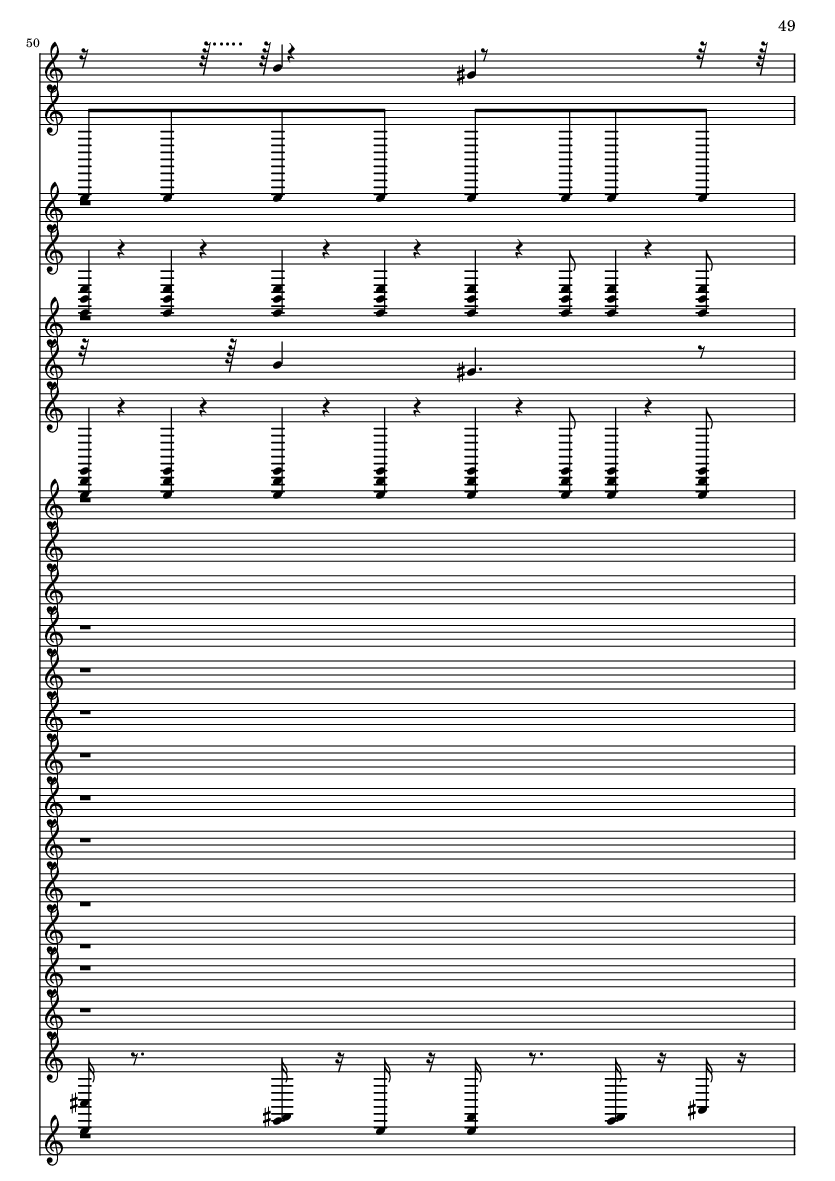 49

50